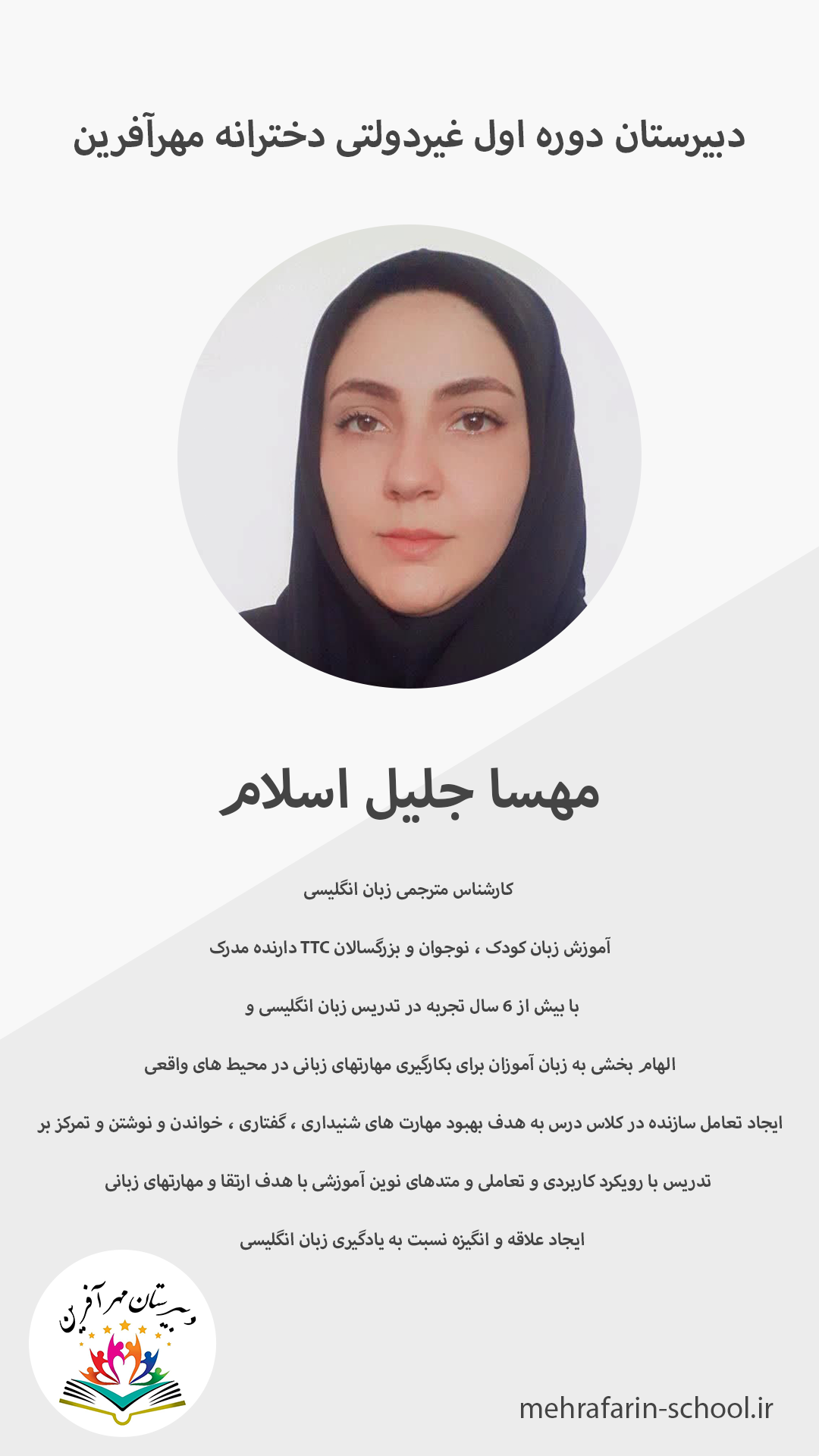 دبیرستان دوره اول غیردولتی دخترانه مهرآفرین

مهسا جلیل اسلام

کارشناس مترجمی زبان انگلیسی

آموزش زبان کودک ، نوجوان و بزرگسالان TTC دارنده مدرک

با بیش از 6 سال تجربه در تدریس زبان انگلیسی و

الهام بخشی به زبان آموزان برای بکارگیری مهارتهای زبانی در محیط های واقعی

ایجاد تعامل سازنده در کلاس درس به هدف بهبود مهارت های شنیداری ، گفتاری ، خواندن و نوشتن و تمرکز بر

تدریس با رویکرد کاربردی و تعاملی و متدهای نوین آموزشی با هدف ارتقا و مهارتهای زبانی

ایجاد علاقه و انگیزه نسبت به یادگیری زبان انگلیسی

دبیرستان مهرآفرین

mehrafarin-school.ir